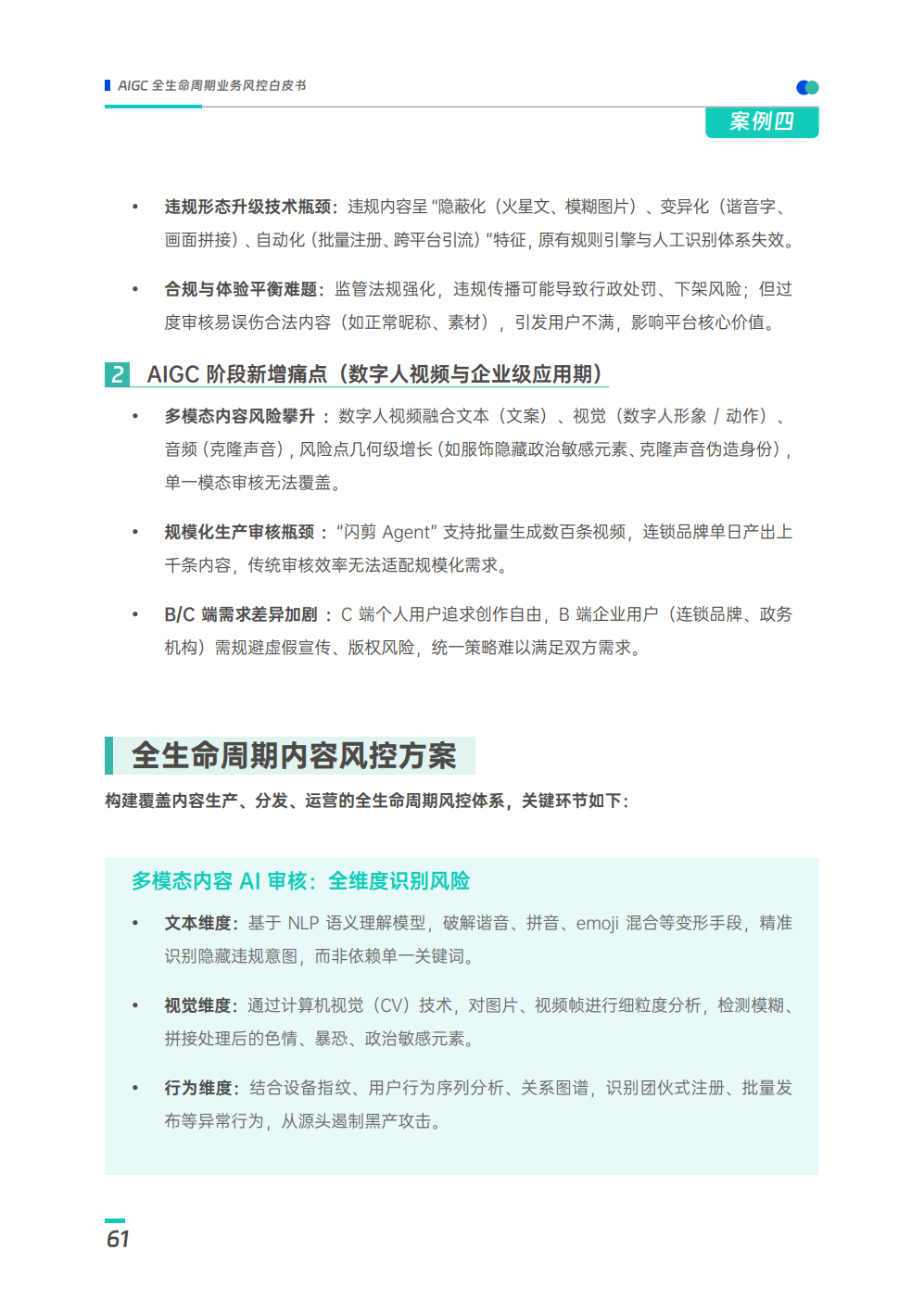 AIGC 全生命周期业务风控白皮书

案例四

• 违规形态升级技术瓶颈：违规内容呈“隐蔽化（火星文、模糊图片）、变异化（谐音字、画面拼接）、自动化（批量注册、跨平台引流）”特征，原有规则引擎与人工识别体系失效。

• 合规与体验平衡难题：监管法规强化，违规传播可能导致行政处罚、下架风险；但过度审核易误伤合法内容（如正常昵称、素材），引发用户不满，影响平台核心价值。

2 AIGC 阶段新增痛点（数字人视频与企业级应用期）

• 多模态内容风险攀升：数字人视频融合文本（文案）、视觉（数字人形象 / 动作）、音频（克隆声音），风险点几何级增长（如服饰隐藏政治敏感元素、克隆声音伪造身份），单一模态审核无法覆盖。

• 规模化生产审核瓶颈：“闪剪 Agent” 支持批量生成数百条视频，连锁品牌单日产出上千条内容，传统审核效率无法适配规模化需求。

• B/C 端需求差异加剧：C 端个人用户追求创作自由，B 端企业用户（连锁品牌、政务机构）需规避虚假宣传、版权风险，统一策略难以满足双方需求。

全生命周期内容风控方案

构建覆盖内容生产、分发、运营的全生命周期风控体系，关键环节如下：

多模态内容 AI 审核：全维度识别风险

• 文本维度：基于 NLP 语义理解模型，破解谐音、拼音、emoji 混合等变形手段，精准识别隐藏违规意图，而非依赖单一关键词。

• 视觉维度：通过计算机视觉（CV）技术，对图片、视频帧进行细粒度分析，检测模糊、拼接处理后的色情、暴恐、政治敏感元素。

• 行为维度：结合设备指纹、用户行为序列分析、关系图谱，识别团伙式注册、批量发布等异常行为，从源头遏制黑产攻击。

61